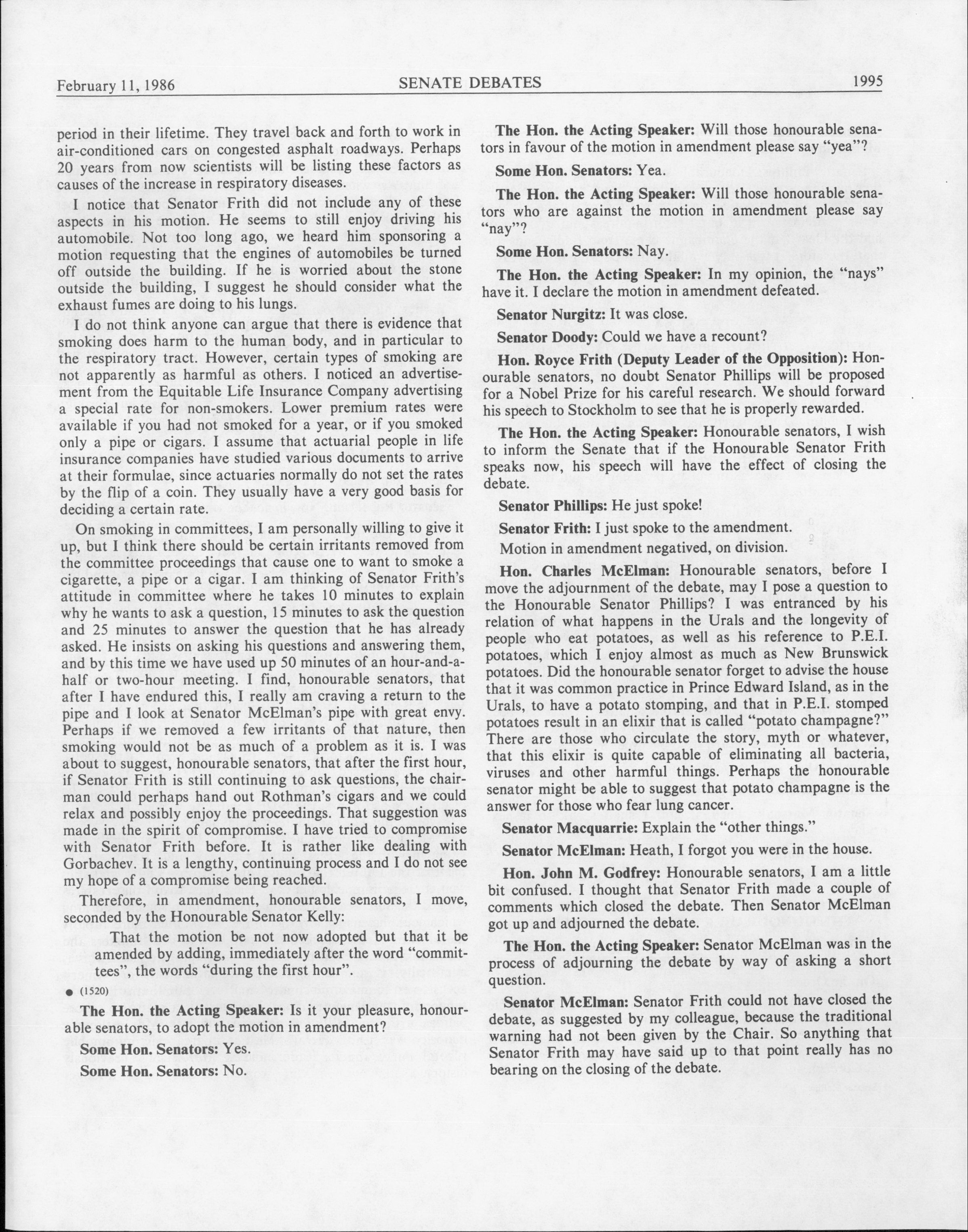 February 11, 1986 SENATE DEBATES 1995

period in their lifetime. They travel back and forth to work in air-conditioned cars on congested asphalt roadways. Perhaps 20 years from now scientists will be listing these factors as causes of the increase in respiratory diseases.

I notice that Senator Frith did not include any of these aspects in his motion. He seems to still enjoy driving his automobile. Not too long ago, we heard him sponsoring a motion requesting that the engines of automobiles be turned off outside the building. If he is worried about the stone outside the building, I suggest he should consider what the exhaust fumes are doing to his lungs.

I do not think anyone can argue that there is evidence that smoking does harm to the human body, and in particular to the respiratory tract. However, certain types of smoking are not apparently as harmful as others. I noticed an advertisement from the Equitable Life Insurance Company advertising a special rate for non-smokers. Lower premium rates were available if you had not smoked for a year, or if you smoked only a pipe or cigars. I assume that actuarial people in life insurance companies have studied various documents to arrive at their formulae, since actuaries normally do not set the rates by the flip of a coin. They usually have a very good basis for deciding a certain rate.

On smoking in committees, I am personally willing to give it up, but I think there should be certain irritants removed from the committee proceedings that cause one to want to smoke a cigarette, a pipe or a cigar. I am thinking of Senator Frith's attitude in committee where he takes 10 minutes to explain why he wants to ask a question, 15 minutes to ask the question and 25 minutes to answer the question that he has already asked. He insists on asking his questions and answering them, and by this time we have used up 50 minutes of an hour-and-a-half or two-hour meeting. I find, honourable senators, that after I have endured this, I really am craving a return to the pipe and I look at Senator McElman's pipe with great envy. Perhaps if we removed a few irritants of that nature, then smoking would not be as much of a problem as it is. I was about to suggest, honourable senators, that after the first hour, if Senator Frith is still continuing to ask questions, the chairman could perhaps hand out Rothman's cigars and we could relax and possibly enjoy the proceedings. That suggestion was made in the spirit of compromise. I have tried to compromise with Senator Frith before. It is rather like dealing with Gorbachev. It is a lengthy, continuing process and I do not see my hope of a compromise being reached.

Therefore, in amendment, honourable senators, I move, seconded by the Honourable Senator Kelly:

That the motion be not now adopted but that it be amended by adding, immediately after the word "committees", the words "during the first hour".

● (1520)

The Hon. the Acting Speaker: Is it your pleasure, honourable senators, to adopt the motion in amendment?

Some Hon. Senators: Yes.

Some Hon. Senators: No.

The Hon. the Acting Speaker: Will those honourable senators in favour of the motion in amendment please say "yea"?

Some Hon. Senators: Yea.

The Hon. the Acting Speaker: Will those honourable senators who are against the motion in amendment please say "nay"?

Some Hon. Senators: Nay.

The Hon. the Acting Speaker: In my opinion, the "nays" have it. I declare the motion in amendment defeated.

Senator Nurgitz: It was close.

Senator Doody: Could we have a recount?

Hon. Royce Frith (Deputy Leader of the Opposition): Honourable senators, no doubt Senator Phillips will be proposed for a Nobel Prize for his careful research. We should forward his speech to Stockholm to see that he is properly rewarded.

The Hon. the Acting Speaker: Honourable senators, I wish to inform the Senate that if the Honourable Senator Frith speaks now, his speech will have the effect of closing the debate.

Senator Phillips: He just spoke!

Senator Frith: I just spoke to the amendment.

Motion in amendment negatived, on division.

Hon. Charles McElman: Honourable senators, before I move the adjournment of the debate, may I pose a question to the Honourable Senator Phillips? I was entranced by his relation of what happens in the Urals and the longevity of people who eat potatoes, as well as his reference to P.E.I. potatoes, which I enjoy almost as much as New Brunswick potatoes. Did the honourable senator forget to advise the house that it was common practice in Prince Edward Island, as in the Urals, to have a potato stomping, and that in P.E.I. stomped potatoes result in an elixir that is called "potato champagne?" There are those who circulate the story, myth or whatever, that this elixir is quite capable of eliminating all bacteria, viruses and other harmful things. Perhaps the honourable senator might be able to suggest that potato champagne is the answer for those who fear lung cancer.

Senator Macquarrie: Explain the "other things."

Senator McElman: Heath, I forgot you were in the house.

Hon. John M. Godfrey: Honourable senators, I am a little bit confused. I thought that Senator Frith made a couple of comments which closed the debate. Then Senator McElman got up and adjourned the debate.

The Hon. the Acting Speaker: Senator McElman was in the process of adjourning the debate by way of asking a short question.

Senator McElman: Senator Frith could not have closed the debate, as suggested by my colleague, because the traditional warning had not been given by the Chair. So anything that Senator Frith may have said up to that point really has no bearing on the closing of the debate.